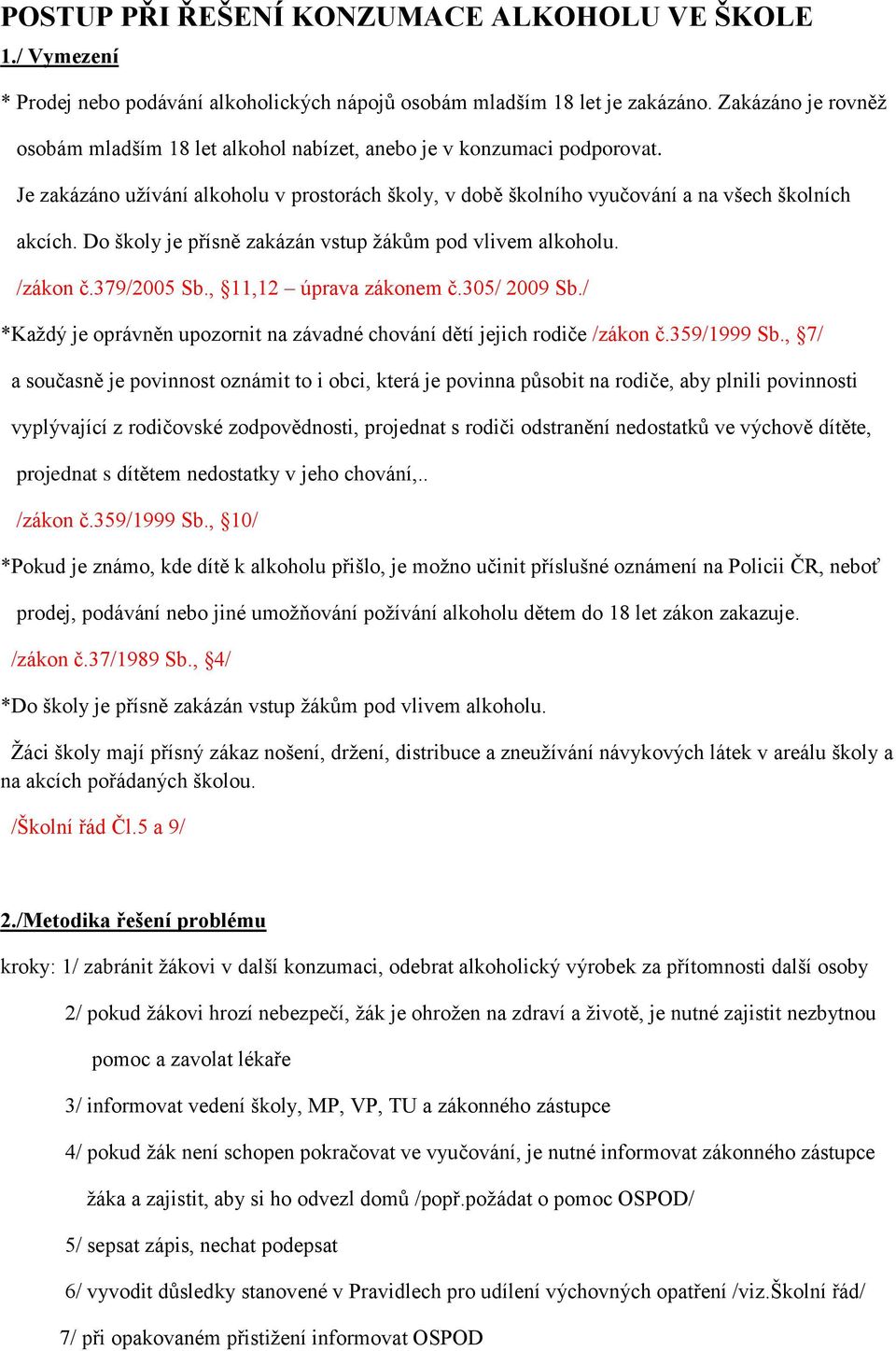 POSTUP PŘI ŘEŠENÍ KONZUMACE ALKOHOLU VE ŠKOLE

1./ Vymezení

* Prodej nebo podávání alkoholických nápojů osobám mladším 18 let je zakázáno. Zakázáno je rovněž osobám mladším 18 let alkohol nabízet, anebo je v konzumaci podporovat.

Je zakázáno užívání alkoholu v prostorách školy, v době školního vyučování a na všech školních akcích. Do školy je přísně zakázán vstup žákům pod vlivem alkoholu.

/zákon č.379/2005 Sb., §11,12 – úprava zákonem č.305/ 2009 Sb./

*Každý je oprávněn upozornit na závadné chování dětí jejich rodiče /zákon č.359/1999 Sb., §7/ a současně je povinnost oznámit to i obci, která je povinna působit na rodiče, aby plnili povinnosti vyplývající z rodičovské zodpovědnosti, projednat s rodiči odstranění nedostatků ve výchově dítěte, projednat s dítětem nedostatky v jeho chování,..

/zákon č.359/1999 Sb., §10/

*Pokud je známo, kde dítě k alkoholu přišlo, je možno učinit příslušné oznámení na Policii ČR, neboť prodej, podávání nebo jiné umožňování požívání alkoholu dětem do 18 let zákon zakazuje.

/zákon č.37/1989 Sb., §4/

*Do školy je přísně zakázán vstup žákům pod vlivem alkoholu.

Žáci školy mají přísný zákaz nošení, držení, distribuce a zneužívání návykových látek v areálu školy a na akcích pořádaných školou.

/Školní řád Čl.5 a 9/

2./Metodika řešení problému

kroky: 1/ zabránit žákovi v další konzumaci, odebrat alkoholický výrobek za přítomnosti další osoby

2/ pokud žákovi hrozí nebezpečí, žák je ohrožen na zdraví a životě, je nutné zajistit nezbytnou pomoc a zavolat lékaře

3/ informovat vedení školy, MP, VP, TU a zákonného zástupce

4/ pokud žák není schopen pokračovat ve vyučování, je nutné informovat zákonného zástupce žáka a zajistit, aby si ho odvezl domů /popř.požádat o pomoc OSPOD/

5/ sepsat zápis, nechat podepsat

6/ vyvodit důsledky stanovené v Pravidlech pro udílení výchovných opatření /viz.Školní řád/

7/ při opakovaném přistižení informovat OSPOD